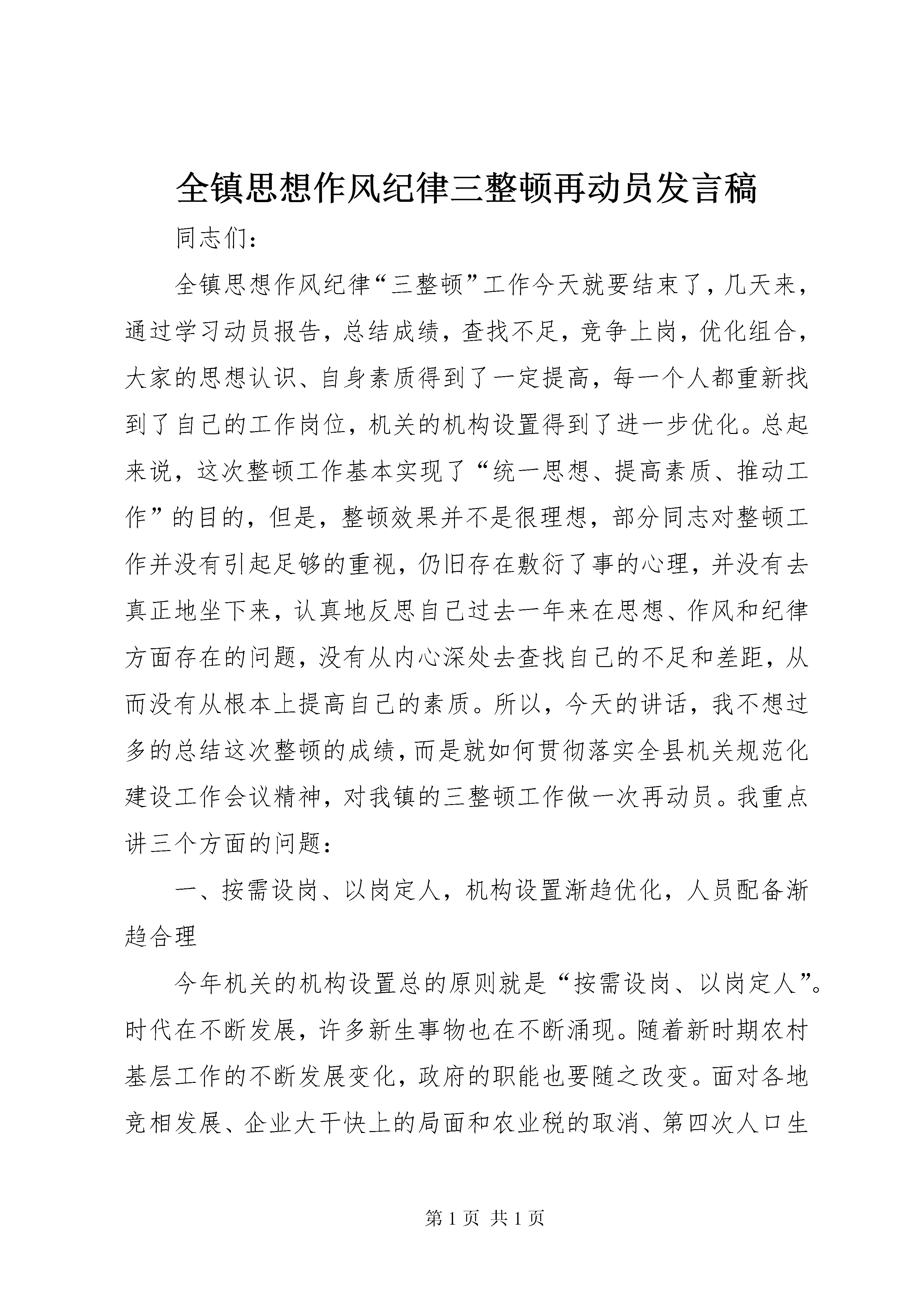 全镇思想作风纪律三整顿再动员发言稿

同志们：

全镇思想作风纪律“三整顿”工作今天就要结束了，几天来，通过学习动员报告，总结成绩，查找不足，竞争上岗，优化组合，大家的思想认识、自身素质得到了一定提高，每一个人都重新找到了自己的工作岗位，机关的机构设置得到了进一步优化。总起来说，这次整顿工作基本实现了“统一思想、提高素质、推动工作”的目的，但是，整顿效果并不是很理想，部分同志对整顿工作并没有引起足够的重视，仍旧存在敷衍了事的心理，并没有去真正地坐下来，认真地反思自己过去一年来在思想、作风和纪律方面存在的问题，没有从内心深处去查找自己的不足和差距，从而没有从根本上提高自己的素质。所以，今天的讲话，我不想过多的总结这次整顿的成绩，而是就如何贯彻落实全县机关规范化建设工作会议精神，对我镇的三整顿工作做一次再动员。我重点讲三个方面的问题：

一、按需设岗、以岗定人，机构设置渐趋优化，人员配备渐趋合理

今年机关的机构设置总的原则就是“按需设岗、以岗定人”。时代在不断发展，许多新生事物也在不断涌现。随着新时期农村基层工作的不断发展变化，政府的职能也要随之改变。面对各地竞相发展、企业大干快上的局面和农业税的取消、第四次人口生

第 1 页 共 1 页